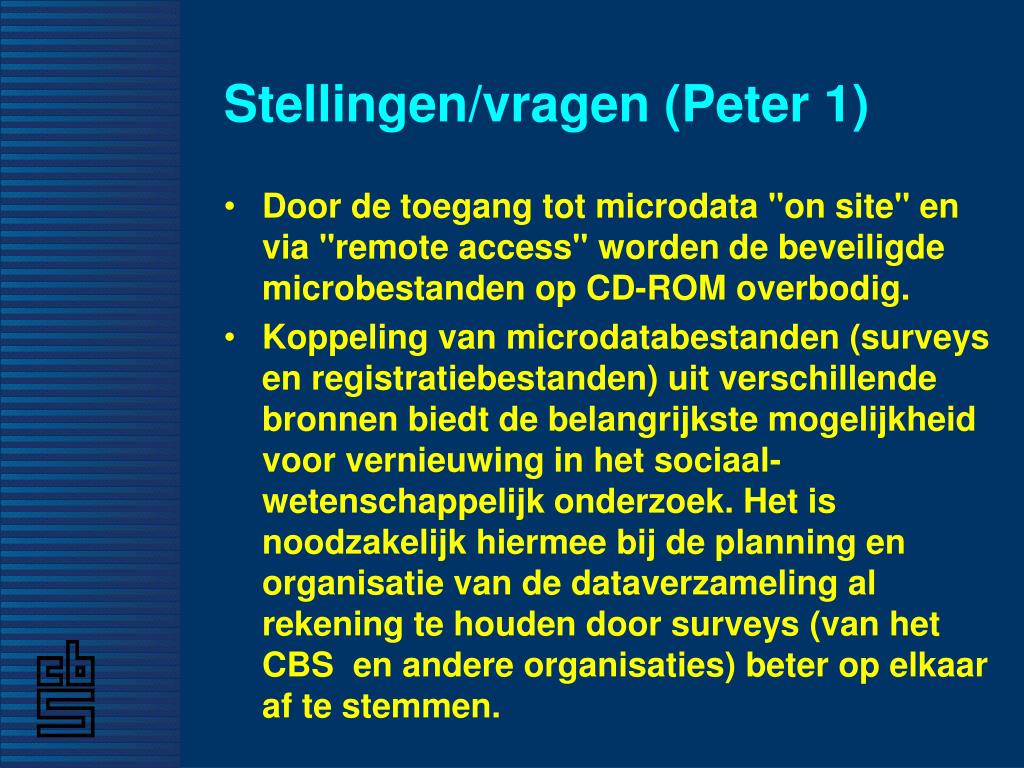 Stellingen/vragen (Peter 1)

• Door de toegang tot microdata "on site" en via "remote access" worden de beveiligde microbestanden op CD-ROM overbodig.

• Koppeling van microdatabestanden (surveys en registratiebestanden) uit verschillende bronnen biedt de belangrijkste mogelijkheid voor vernieuwing in het sociaal-wetenschappelijk onderzoek. Het is noodzakelijk hiermee bij de planning en organisatie van de dataverzameling al rekening te houden door surveys (van het CBS en andere organisaties) beter op elkaar af te stemmen.

cbs